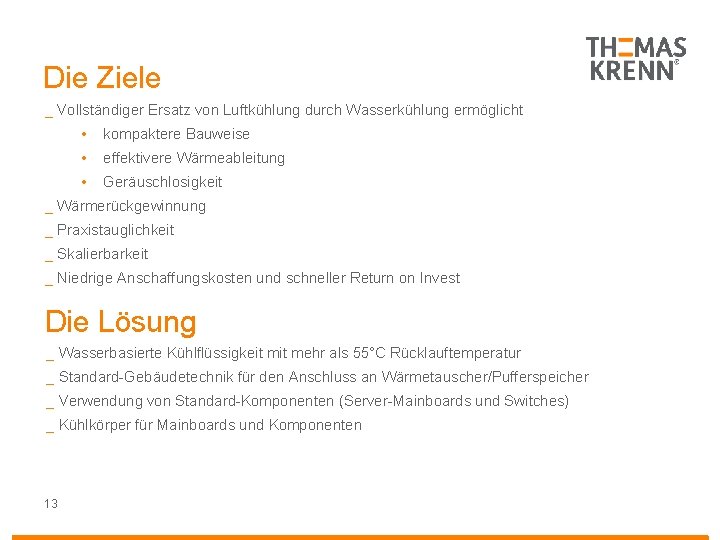 THOMAS KRENN®

Die Ziele

_ Vollständiger Ersatz von Luftkühlung durch Wasserkühlung ermöglicht

• kompaktere Bauweise
• effektivere Wärmeableitung
• Geräuschlosigkeit

_ Wärmerückgewinnung
_ Praxistauglichkeit
_ Skalierbarkeit
_ Niedrige Anschaffungskosten und schneller Return on Invest

Die Lösung

_ Wasserbasierte Kühlflüssigkeit mit mehr als 55°C Rücklauftemperatur
_ Standard-Gebäudetechnik für den Anschluss an Wärmetauscher/Pufferspeicher
_ Verwendung von Standard-Komponenten (Server-Mainboards und Switches)
_ Kühlkörper für Mainboards und Komponenten

13